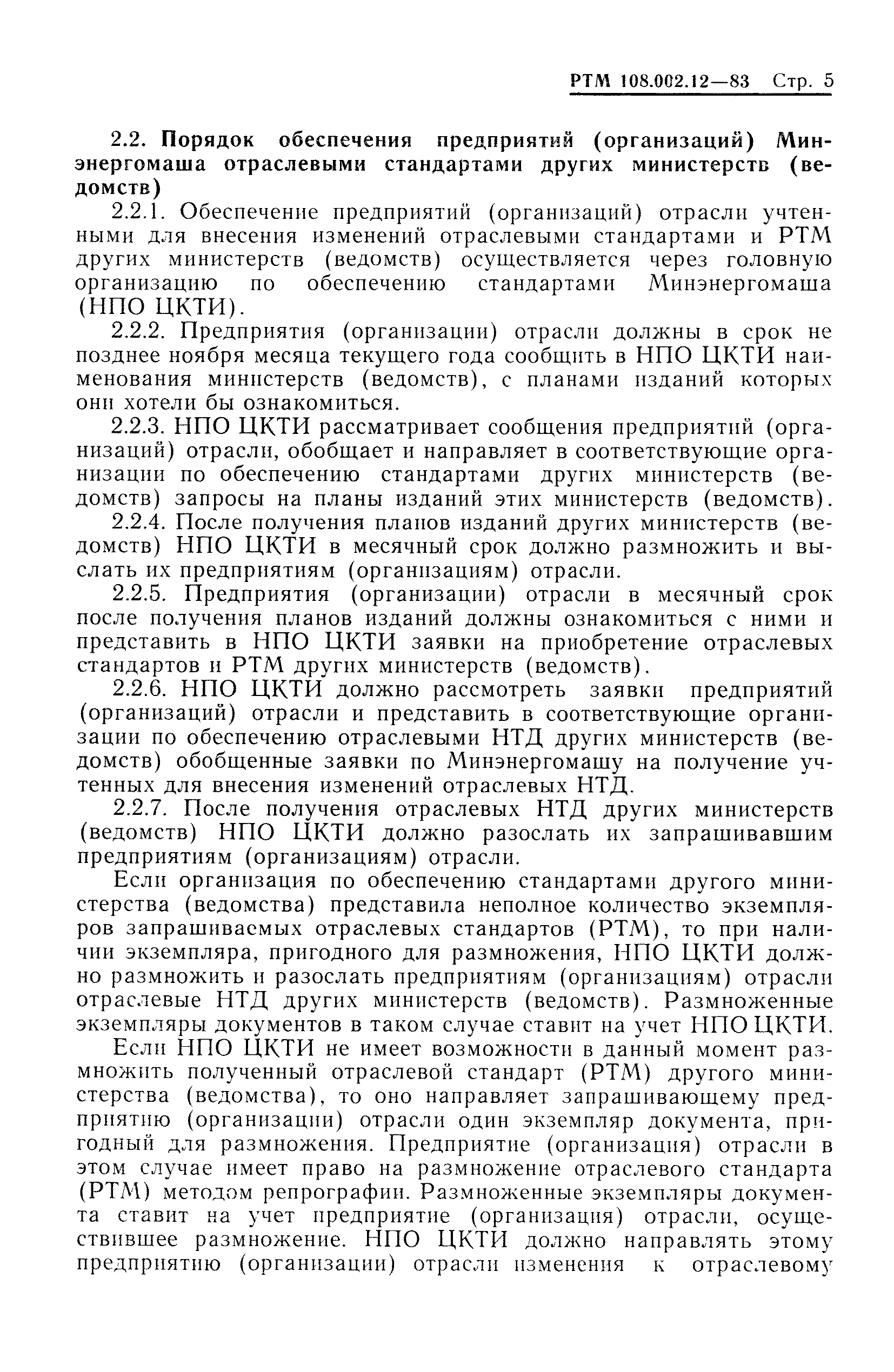 РТМ 108.002.12—83 Стр. 5

2.2. Порядок обеспечения предприятий (организаций) Минэнергомаша отраслевыми стандартами других министерств (ведомств)

2.2.1. Обеспечение предприятий (организаций) отрасли учтенными для внесения изменений отраслевыми стандартами и РТМ других министерств (ведомств) осуществляется через головную организацию по обеспечению стандартами Минэнергомаша (НПО ЦКТИ).

2.2.2. Предприятия (организации) отрасли должны в срок не позднее ноября месяца текущего года сообщить в НПО ЦКТИ наименования министерств (ведомств), с планами изданий которых они хотели бы ознакомиться.

2.2.3. НПО ЦКТИ рассматривает сообщения предприятий (организаций) отрасли, обобщает и направляет в соответствующие организации по обеспечению стандартами других министерств (ведомств) запросы на планы изданий этих министерств (ведомств).

2.2.4. После получения планов изданий других министерств (ведомств) НПО ЦКТИ в месячный срок должно размножить и выслать их предприятиям (организациям) отрасли.

2.2.5. Предприятия (организации) отрасли в месячный срок после получения планов изданий должны ознакомиться с ними и представить в НПО ЦКТИ заявки на приобретение отраслевых стандартов и РТМ других министерств (ведомств).

2.2.6. НПО ЦКТИ должно рассмотреть заявки предприятий (организаций) отрасли и представить в соответствующие организации по обеспечению отраслевыми НТД других министерств (ведомств) обобщенные заявки по Минэнергомашу на получение учтенных для внесения изменений отраслевых НТД.

2.2.7. После получения отраслевых НТД других министерств (ведомств) НПО ЦКТИ должно разослать их запрашивавшим предприятиям (организациям) отрасли.

Если организация по обеспечению стандартами другого министерства (ведомства) представила неполное количество экземпляров запрашиваемых отраслевых стандартов (РТМ), то при наличии экземпляра, пригодного для размножения, НПО ЦКТИ должно размножить и разослать предприятиям (организациям) отрасли отраслевые НТД других министерств (ведомств). Размноженные экземпляры документов в таком случае ставит на учет НПО ЦКТИ.

Если НПО ЦКТИ не имеет возможности в данный момент размножить полученный отраслевой стандарт (РТМ) другого министерства (ведомства), то оно направляет запрашивающему предприятию (организации) отрасли один экземпляр документа, пригодный для размножения. Предприятие (организация) отрасли в этом случае имеет право на размножение отраслевого стандарта (РТМ) методом репрографии. Размноженные экземпляры документа ставит на учет предприятие (организация) отрасли, осуществившее размножение. НПО ЦКТИ должно направлять этому предприятию (организации) отрасли изменения к отраслевому